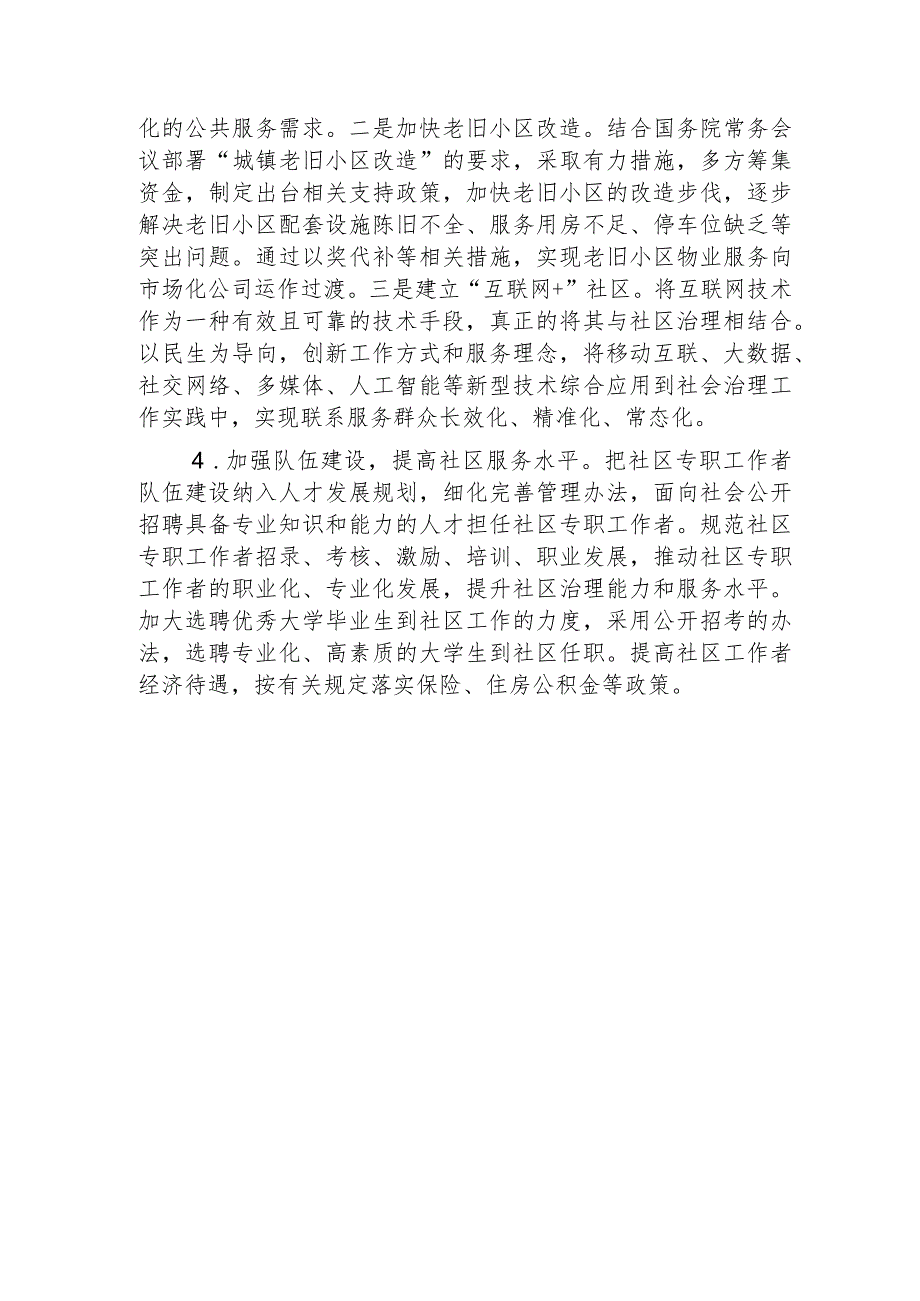 化的公共服务需求。二是加快老旧小区改造。结合国务院常务会议部署“城镇老旧小区改造”的要求，采取有力措施，多方筹集资金，制定出台相关支持政策，加快老旧小区的改造步伐，逐步解决老旧小区配套设施陈旧不全、服务用房不足、停车位缺乏等突出问题。通过以奖代补等相关措施，实现老旧小区物业服务向市场化公司运作过渡。三是建立“互联网+”社区。将互联网技术作为一种有效且可靠的技术手段，真正的将其与社区治理相结合。以民生为导向，创新工作方式和服务理念，将移动互联、大数据、社交网络、多媒体、人工智能等新型技术综合应用到社会治理工作实践中，实现联系服务群众长效化、精准化、常态化。

4.加强队伍建设，提高社区服务水平。把社区专职工作者队伍建设纳入人才发展规划，细化完善管理办法，面向社会公开招聘具备专业知识和能力的人才担任社区专职工作者。规范社区专职工作者招录、考核、激励、培训、职业发展，推动社区专职工作者的职业化、专业化发展，提升社区治理能力和服务水平。加大选聘优秀大学毕业生到社区工作的力度，采用公开招考的办法，选聘专业化、高素质的大学生到社区任职。提高社区工作者经济待遇，按有关规定落实保险、住房公积金等政策。